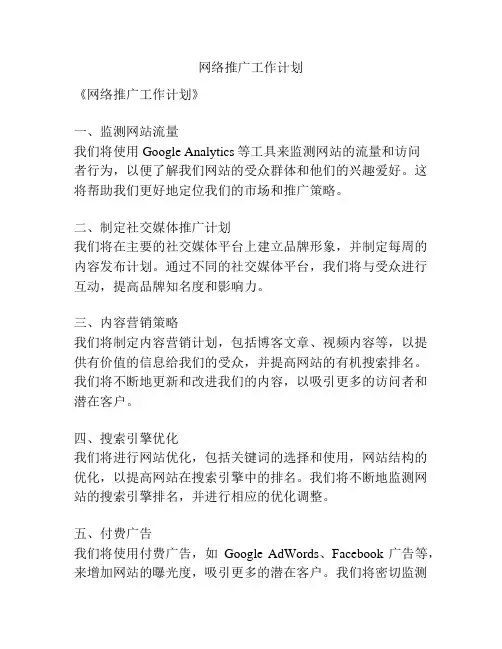 网络推广工作计划

《网络推广工作计划》

一、监测网站流量
我们将使用 Google Analytics 等工具来监测网站的流量和访问者行为，以便了解我们网站的受众群体和他们的兴趣爱好。这将帮助我们更好地定位我们的市场和推广策略。

二、制定社交媒体推广计划
我们将在主要的社交媒体平台上建立品牌形象，并制定每周的内容发布计划。通过不同的社交媒体平台，我们将与受众进行互动，提高品牌知名度和影响力。

三、内容营销策略
我们将制定内容营销计划，包括博客文章、视频内容等，以提供有价值的信息给我们的受众，并提高网站的有机搜索排名。我们将不断地更新和改进我们的内容，以吸引更多的访问者和潜在客户。

四、搜索引擎优化
我们将进行网站优化，包括关键词的选择和使用，网站结构的优化，以提高网站在搜索引擎中的排名。我们将不断地监测网站的搜索引擎排名，并进行相应的优化调整。

五、付费广告
我们将使用付费广告，如 Google AdWords、Facebook 广告等，来增加网站的曝光度，吸引更多的潜在客户。我们将密切监测